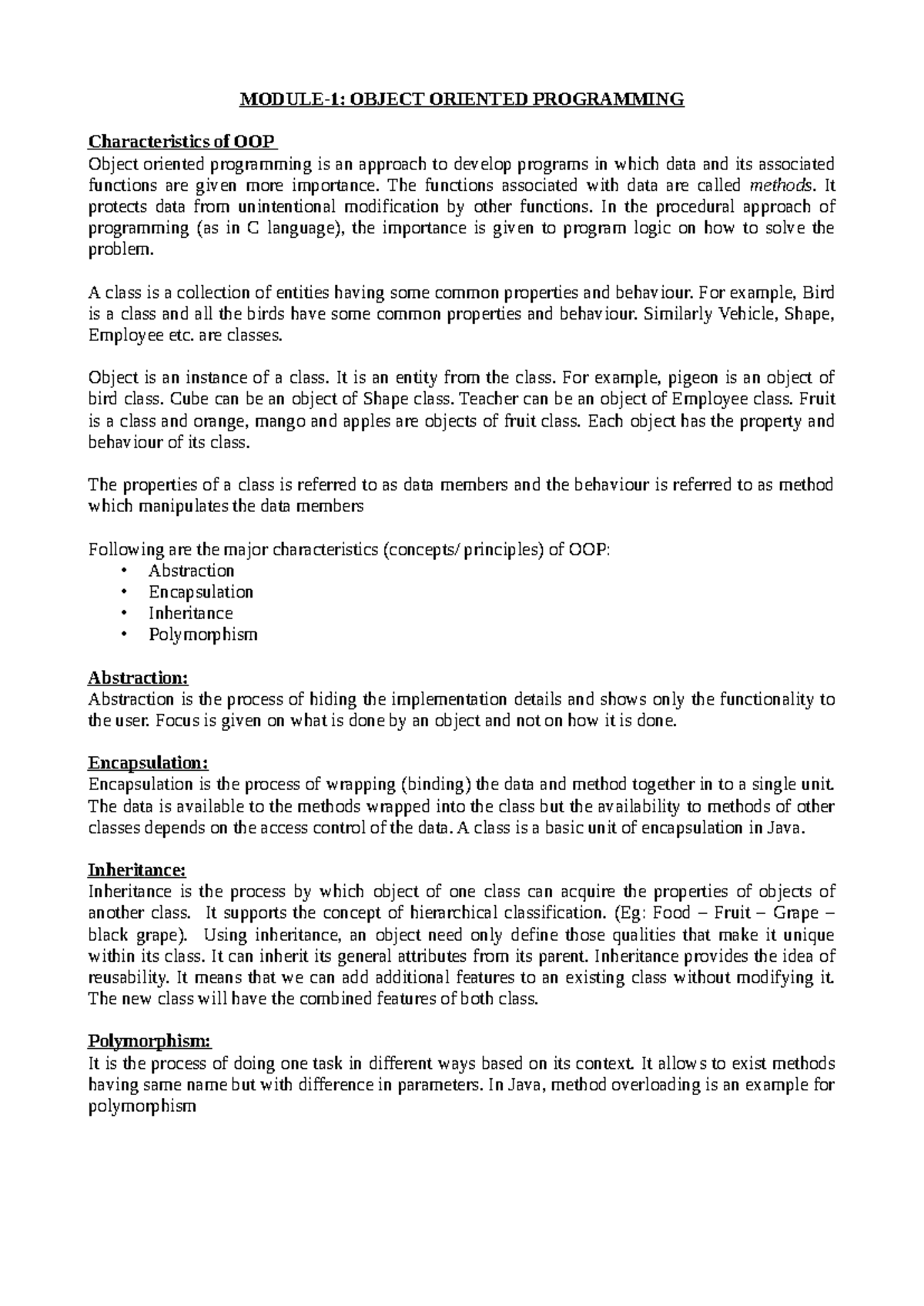 MODULE-1: OBJECT ORIENTED PROGRAMMING

Characteristics of OOP

Object oriented programming is an approach to develop programs in which data and its associated functions are given more importance. The functions associated with data are called methods. It protects data from unintentional modification by other functions. In the procedural approach of programming (as in C language), the importance is given to program logic on how to solve the problem.

A class is a collection of entities having some common properties and behaviour. For example, Bird is a class and all the birds have some common properties and behaviour. Similarly Vehicle, Shape, Employee etc. are classes.

Object is an instance of a class. It is an entity from the class. For example, pigeon is an object of bird class. Cube can be an object of Shape class. Teacher can be an object of Employee class. Fruit is a class and orange, mango and apples are objects of fruit class. Each object has the property and behaviour of its class.

The properties of a class is referred to as data members and the behaviour is referred to as method which manipulates the data members

Following are the major characteristics (concepts/ principles) of OOP:
• Abstraction
• Encapsulation
• Inheritance
• Polymorphism

Abstraction:
Abstraction is the process of hiding the implementation details and shows only the functionality to the user. Focus is given on what is done by an object and not on how it is done.

Encapsulation:
Encapsulation is the process of wrapping (binding) the data and method together in to a single unit. The data is available to the methods wrapped into the class but the availability to methods of other classes depends on the access control of the data. A class is a basic unit of encapsulation in Java.

Inheritance:
Inheritance is the process by which object of one class can acquire the properties of objects of another class. It supports the concept of hierarchical classification. (Eg: Food – Fruit – Grape – black grape). Using inheritance, an object need only define those qualities that make it unique within its class. It can inherit its general attributes from its parent. Inheritance provides the idea of reusability. It means that we can add additional features to an existing class without modifying it. The new class will have the combined features of both class.

Polymorphism:
It is the process of doing one task in different ways based on its context. It allows to exist methods having same name but with difference in parameters. In Java, method overloading is an example for polymorphism